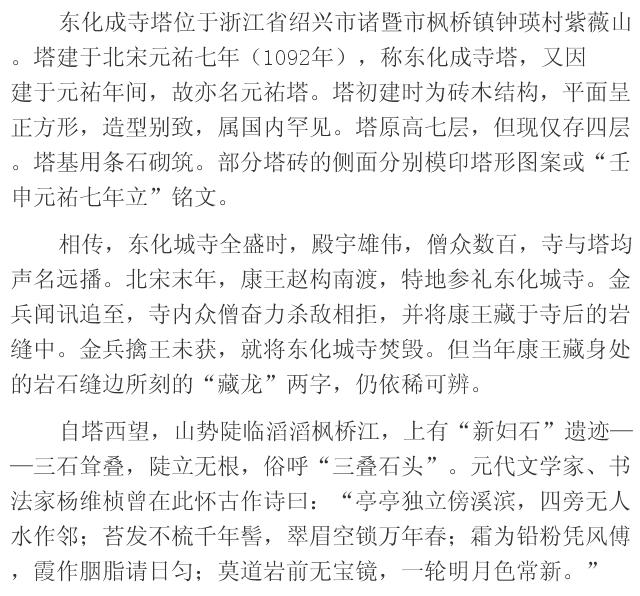 东化成寺塔位于浙江省绍兴市诸暨市枫桥镇钟瑛村紫薇山。塔建于北宋元祐七年（1092年），称东化成寺塔，又因建于元祐年间，故亦名元祐塔。塔初建时为砖木结构，平面呈正方形，造型别致，属国内罕见。塔原高七层，但现仅存四层。塔基用条石砌筑。部分塔砖的侧面分别模印塔形图案或“壬申元祐七年立”铭文。

相传，东化城寺全盛时，殿宇雄伟，僧众数百，寺与塔均声名远播。北宋末年，康王赵构南渡，特地参礼东化城寺。金兵闻讯追至，寺内众僧奋力杀敌相拒，并将康王藏于寺后的岩缝中。金兵擒王未获，就将东化城寺焚毁。但当年康王藏身处的岩石缝边所刻的“藏龙”两字，仍依稀可辨。

自塔西望，山势陡临滔滔枫桥江，上有“新妇石”遗迹——三石耸叠，陡立无根，俗呼“三叠石头”。元代文学家、书法家杨维桢曾在此怀古作诗曰：“亭亭独立傍溪滨，四旁无人水作邻；苔发不梳千年髻，翠眉空锁万年春；霜为铅粉凭风傅，霞作胭脂请日匀；莫道岩前无宝镜，一轮明月色常新。”